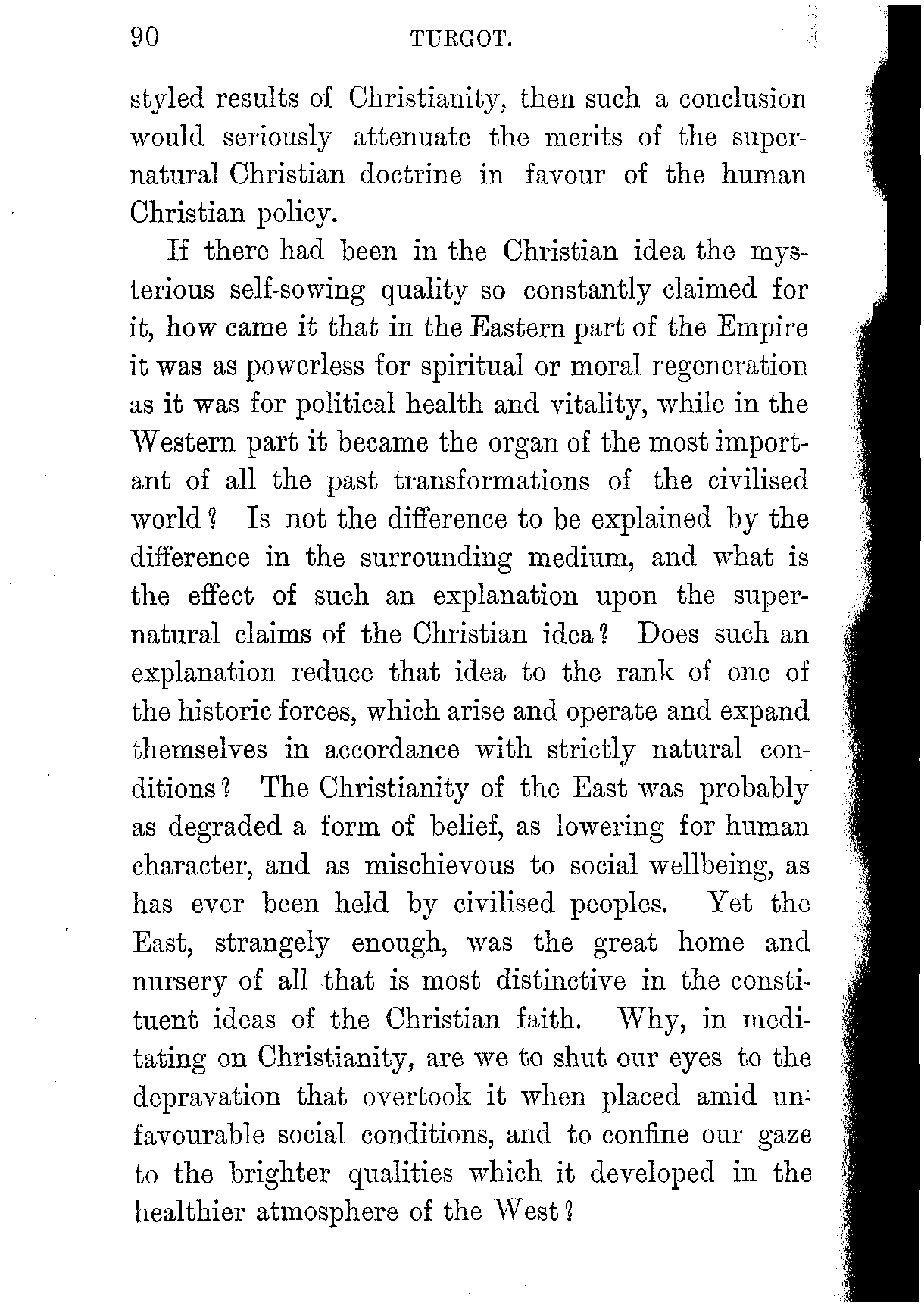 90 TURGOT.

styled results of Christianity, then such a conclusion would seriously attenuate the merits of the supernatural Christian doctrine in favour of the human Christian policy.

If there had been in the Christian idea the mysterious self-sowing quality so constantly claimed for it, how came it that in the Eastern part of the Empire it was as powerless for spiritual or moral regeneration as it was for political health and vitality, while in the Western part it became the organ of the most important of all the past transformations of the civilised world? Is not the difference to be explained by the difference in the surrounding medium, and what is the effect of such an explanation upon the supernatural claims of the Christian idea? Does such an explanation reduce that idea to the rank of one of the historic forces, which arise and operate and expand themselves in accordance with strictly natural conditions? The Christianity of the East was probably as degraded a form of belief, as lowering for human character, and as mischievous to social wellbeing, as has ever been held by civilised peoples. Yet the East, strangely enough, was the great home and nursery of all that is most distinctive in the constituent ideas of the Christian faith. Why, in meditating on Christianity, are we to shut our eyes to the depravation that overtook it when placed amid unfavourable social conditions, and to confine our gaze to the brighter qualities which it developed in the healthier atmosphere of the West?